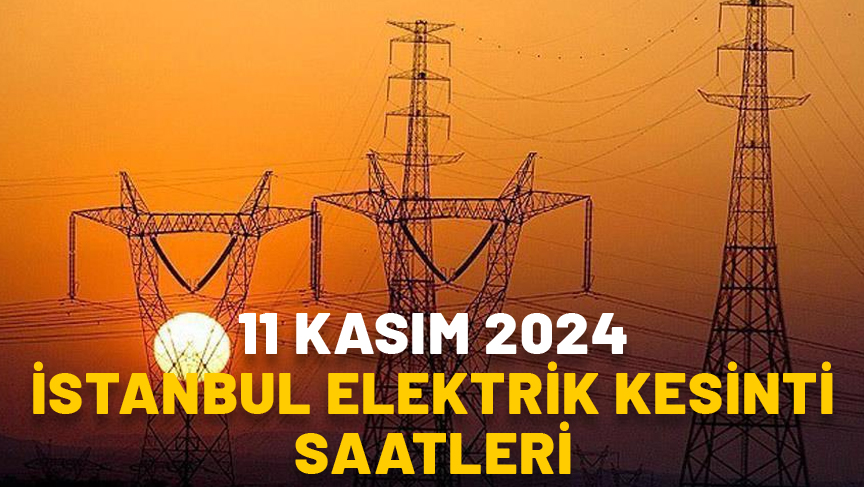 11 KASIM 2024
İSTANBUL ELEKTRİK KESİNTİ SAATLERİ